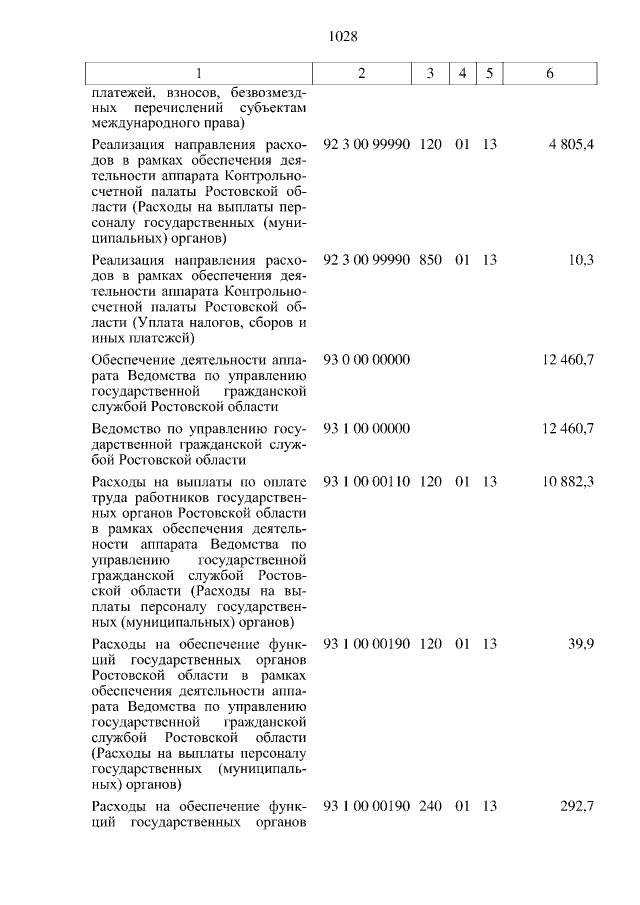 1028

| 1 | 2 | 3 | 4 | 5 | 6 |
|---|---|---|---|---|---|
| платежей, взносов, безвозмездных перечислений субъектам международного права) | | | | | |
| Реализация направления расходов в рамках обеспечения деятельности аппарата Контрольно-счетной палаты Ростовской области (Расходы на выплаты персоналу государственных (муниципальных) органов) | 92 3 00 99990 | 120 | 01 | 13 | 4 805,4 |
| Реализация направления расходов в рамках обеспечения деятельности аппарата Контрольно-счетной палаты Ростовской области (Уплата налогов, сборов и иных платежей) | 92 3 00 99990 | 850 | 01 | 13 | 10,3 |
| Обеспечение деятельности аппарата Ведомства по управлению государственной гражданской службой Ростовской области | 93 0 00 00000 | | | | 12 460,7 |
| Ведомство по управлению государственной гражданской службой Ростовской области | 93 1 00 00000 | | | | 12 460,7 |
| Расходы на выплаты по оплате труда работников государственных органов Ростовской области в рамках обеспечения деятельности аппарата Ведомства по управлению государственной гражданской службой Ростовской области (Расходы на выплаты персоналу государственных (муниципальных) органов) | 93 1 00 00110 | 120 | 01 | 13 | 10 882,3 |
| Расходы на обеспечение функций государственных органов Ростовской области в рамках обеспечения деятельности аппарата Ведомства по управлению государственной гражданской службой Ростовской области (Расходы на выплаты персоналу государственных (муниципальных) органов) | 93 1 00 00190 | 120 | 01 | 13 | 39,9 |
| Расходы на обеспечение функций государственных органов | 93 1 00 00190 | 240 | 01 | 13 | 292,7 |